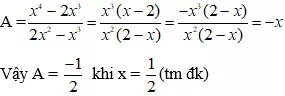 $A = \frac{x^4 - 2x^3}{2x^2 - x^3} = \frac{x^3(x-2)}{x^2(2-x)} = \frac{-x^3(2-x)}{x^2(2-x)} = -x$

Vậy $A = \frac{-1}{2}$ khi $x = \frac{1}{2}$ (tm đk)